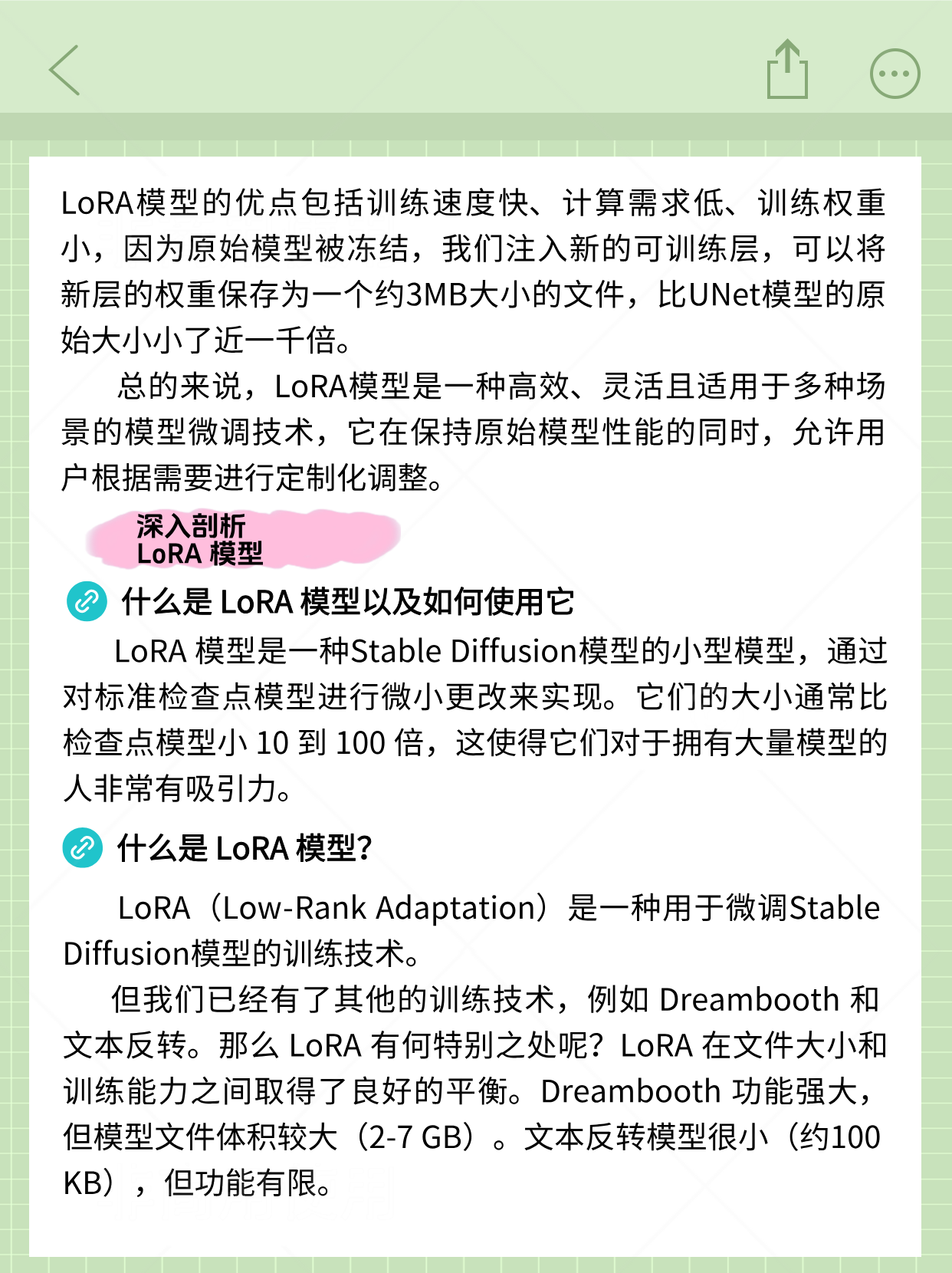 LoRA模型的优点包括训练速度快、计算需求低、训练权重小，因为原始模型被冻结，我们注入新的可训练层，可以将新层的权重保存为一个约3MB大小的文件，比UNet模型的原始大小小了近一千倍。

总的来说，LoRA模型是一种高效、灵活且适用于多种场景的模型微调技术，它在保持原始模型性能的同时，允许用户根据需要进行定制化调整。

深入剖析
LoRA 模型

什么是 LoRA 模型以及如何使用它

LoRA 模型是一种Stable Diffusion模型的小型模型，通过对标准检查点模型进行微小更改来实现。它们的大小通常比检查点模型小 10 到 100 倍，这使得它们对于拥有大量模型的人非常有吸引力。

什么是 LoRA 模型?

LoRA（Low-Rank Adaptation）是一种用于微调Stable Diffusion模型的训练技术。

但我们已经有了其他的训练技术，例如 Dreambooth 和文本反转。那么 LoRA 有何特别之处呢？LoRA 在文件大小和训练能力之间取得了良好的平衡。Dreambooth 功能强大，但模型文件体积较大（2-7 GB）。文本反转模型很小（约100 KB），但功能有限。